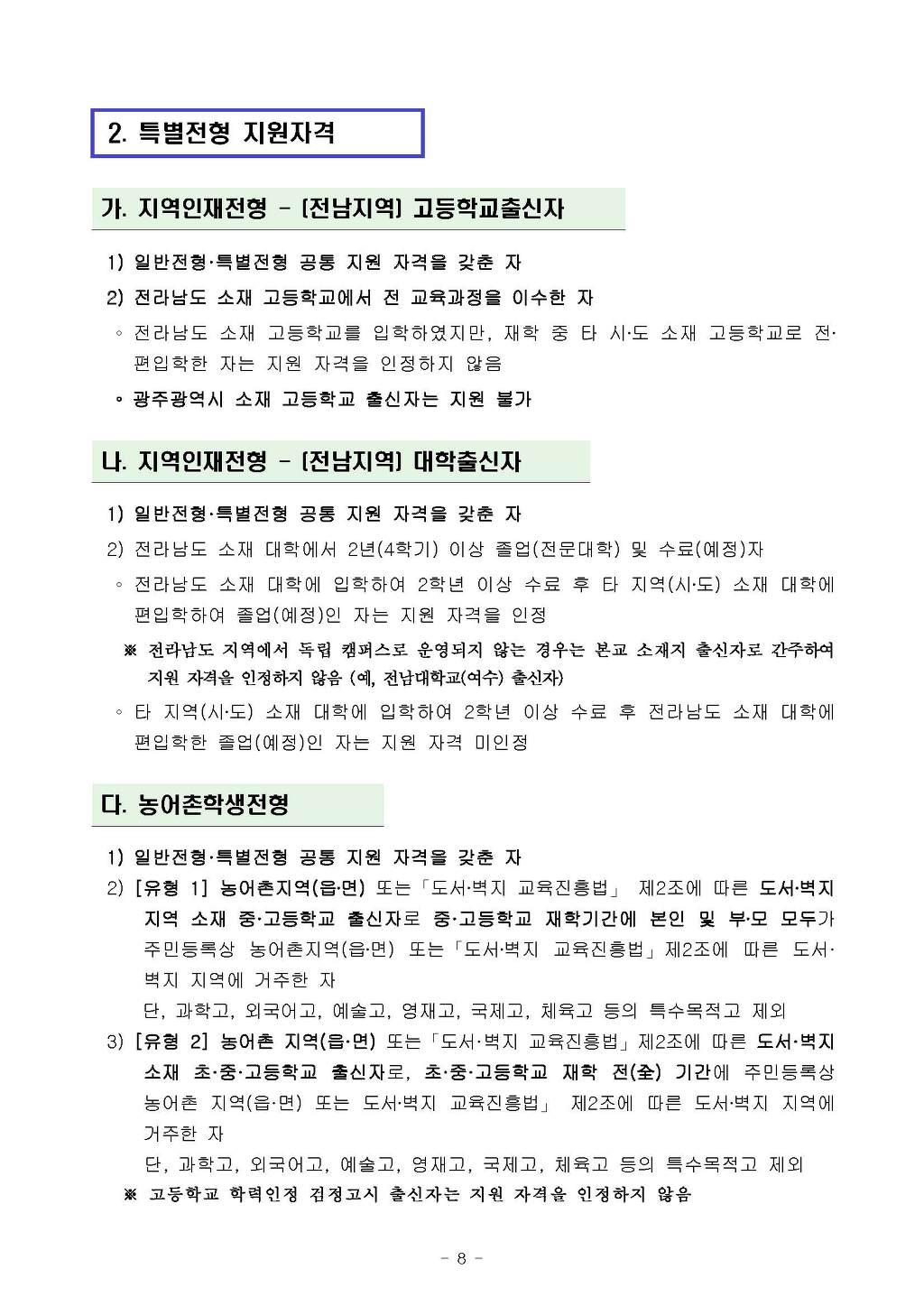 2. 특별전형 지원자격

가. 지역인재전형 - [전남지역] 고등학교출신자

1) 일반전형·특별전형 공통 지원 자격을 갖춘 자

2) 전라남도 소재 고등학교에서 전 교육과정을 이수한 자

◦ 전라남도 소재 고등학교를 입학하였지만, 재학 중 타 시·도 소재 고등학교로 전·편입학한 자는 지원 자격을 인정하지 않음

◦ 광주광역시 소재 고등학교 출신자는 지원 불가

나. 지역인재전형 - [전남지역] 대학출신자

1) 일반전형·특별전형 공통 지원 자격을 갖춘 자

2) 전라남도 소재 대학에서 2년(4학기) 이상 졸업(전문대학) 및 수료(예정)자

◦ 전라남도 소재 대학에 입학하여 2학년 이상 수료 후 타 지역(시·도) 소재 대학에 편입학하여 졸업(예정)인 자는 지원 자격을 인정

※ 전라남도 지역에서 독립 캠퍼스로 운영되지 않는 경우는 본교 소재지 출신자로 간주하여 지원 자격을 인정하지 않음 (예, 전남대학교(여수) 출신자)

◦ 타 지역(시·도) 소재 대학에 입학하여 2학년 이상 수료 후 전라남도 소재 대학에 편입학한 졸업(예정)인 자는 지원 자격 미인정

다. 농어촌학생전형

1) 일반전형·특별전형 공통 지원 자격을 갖춘 자

2) [유형 1] 농어촌지역(읍·면) 또는 「도서·벽지 교육진흥법」 제2조에 따른 도서·벽지 지역 소재 중·고등학교 출신자로 중·고등학교 재학기간에 본인 및 부·모 모두가 주민등록상 농어촌지역(읍·면) 또는 「도서·벽지 교육진흥법」 제2조에 따른 도서·벽지 지역에 거주한 자
단, 과학고, 외국어고, 예술고, 영재고, 국제고, 체육고 등의 특수목적고 제외

3) [유형 2] 농어촌 지역(읍·면) 또는 「도서·벽지 교육진흥법」 제2조에 따른 도서·벽지 소재 초·중·고등학교 출신자로, 초·중·고등학교 재학 전(全) 기간에 주민등록상 농어촌 지역(읍·면) 또는 도서·벽지 교육진흥법」 제2조에 따른 도서·벽지 지역에 거주한 자
단, 과학고, 외국어고, 예술고, 영재고, 국제고, 체육고 등의 특수목적고 제외

※ 고등학교 학력인정 검정고시 출신자는 지원 자격을 인정하지 않음

- 8 -